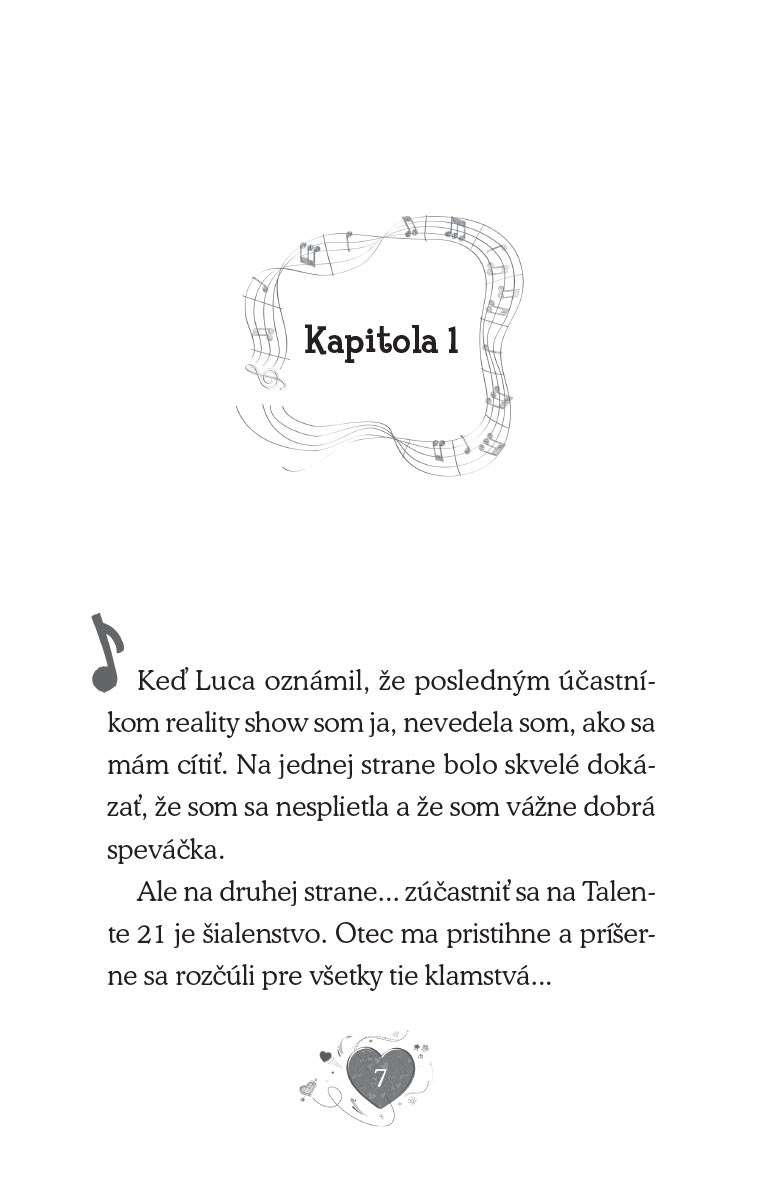 Kapitola 1

Keď Luca oznámil, že posledným účastníkom reality show som ja, nevedela som, ako sa mám cítiť. Na jednej strane bolo skvelé dokázať, že som sa nesplietla a že som vážne dobrá speváčka.

Ale na druhej strane... zúčastniť sa na Talente 21 je šialenstvo. Otec ma pristihne a príšerne sa rozčúli pre všetky tie klamstvá...

7